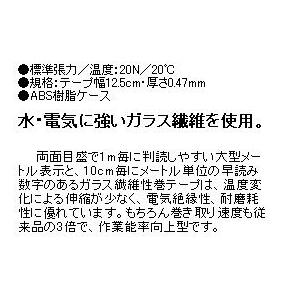 ●標準張力／温度:20N／20℃
●規格:テープ幅12.5cm・厚さ0.47mm
●ABS樹脂ケース

水・電気に強いガラス繊維を使用。

両面目盛で1m毎に判読しやすい大型メートル表示と、10cm毎にメートル単位の早読み数字のあるガラス繊維性巻テープは、温度変化による伸縮が少なく、電気絶縁性、耐磨耗性に優れています。もちろん巻き取り速度も従来品の3倍で、作業能率向上型です。